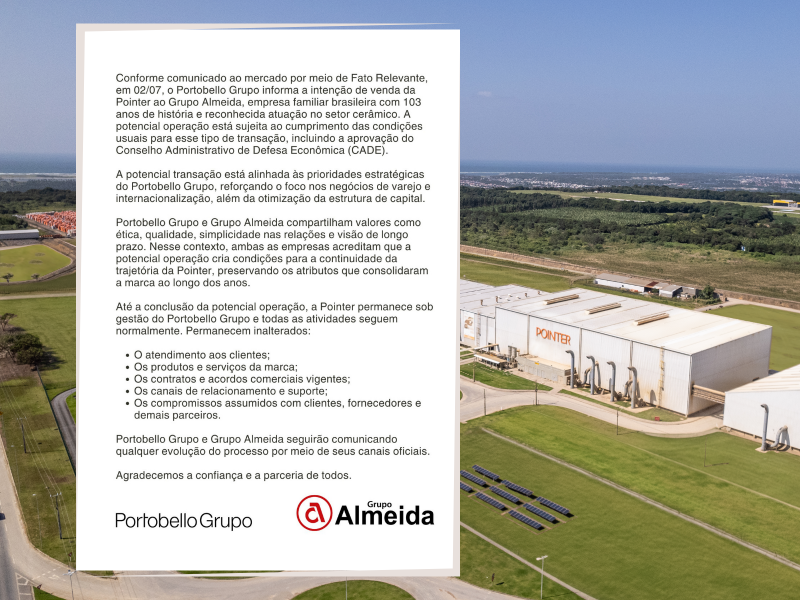 Conforme comunicado ao mercado por meio de Fato Relevante, em 02/07, o Portobello Grupo informa a intenção de venda da Pointer ao Grupo Almeida, empresa familiar brasileira com 103 anos de história e reconhecida atuação no setor cerâmico. A potencial operação está sujeita ao cumprimento das condições usuais para esse tipo de transação, incluindo a aprovação do Conselho Administrativo de Defesa Econômica (CADE).

A potencial transação está alinhada às prioridades estratégicas do Portobello Grupo, reforçando o foco nos negócios de varejo e internacionalização, além da otimização da estrutura de capital.

Portobello Grupo e Grupo Almeida compartilham valores como ética, qualidade, simplicidade nas relações e visão de longo prazo. Nesse contexto, ambas as empresas acreditam que a potencial operação cria condições para a continuidade da trajetória da Pointer, preservando os atributos que consolidaram a marca ao longo dos anos.

Até a conclusão da potencial operação, a Pointer permanece sob gestão do Portobello Grupo e todas as atividades seguem normalmente. Permanecem inalterados:

• O atendimento aos clientes;
• Os produtos e serviços da marca;
• Os contratos e acordos comerciais vigentes;
• Os canais de relacionamento e suporte;
• Os compromissos assumidos com clientes, fornecedores e demais parceiros.

Portobello Grupo e Grupo Almeida seguirão comunicando qualquer evolução do processo por meio de seus canais oficiais.

Agradecemos a confiança e a parceria de todos.

Portobello Grupo

Grupo Almeida

POINTER